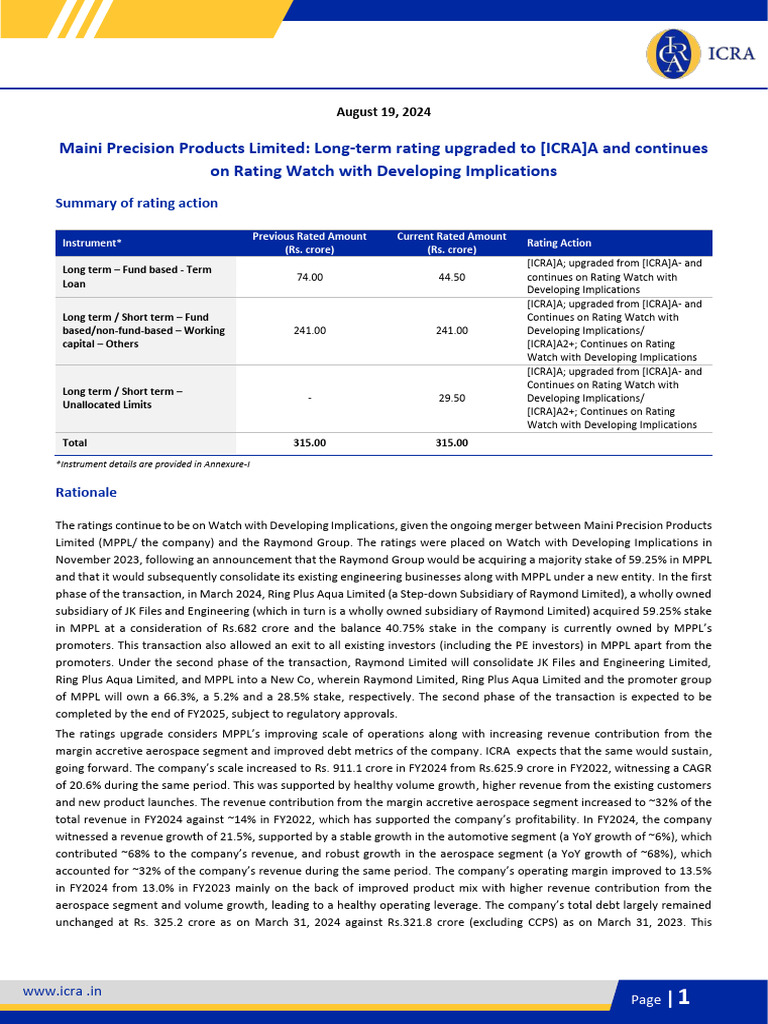 ICRA

August 19, 2024

Maini Precision Products Limited: Long-term rating upgraded to [ICRA]A and continues on Rating Watch with Developing Implications

Summary of rating action

| Instrument* | Previous Rated Amount (Rs. crore) | Current Rated Amount (Rs. crore) | Rating Action |
|---|---|---|---|
| Long term – Fund based - Term Loan | 74.00 | 44.50 | [ICRA]A; upgraded from [ICRA]A- and continues on Rating Watch with Developing Implications |
| Long term / Short term – Fund based/non-fund-based – Working capital – Others | 241.00 | 241.00 | [ICRA]A; upgraded from [ICRA]A- and Continues on Rating Watch with Developing Implications/ [ICRA]A2+; Continues on Rating Watch with Developing Implications |
| Long term / Short term – Unallocated Limits | - | 29.50 | [ICRA]A; upgraded from [ICRA]A- and Continues on Rating Watch with Developing Implications/ [ICRA]A2+; Continues on Rating Watch with Developing Implications |
| Total | 315.00 | 315.00 | |

*Instrument details are provided in Annexure-I

Rationale

The ratings continue to be on Watch with Developing Implications, given the ongoing merger between Maini Precision Products Limited (MPPL/ the company) and the Raymond Group. The ratings were placed on Watch with Developing Implications in November 2023, following an announcement that the Raymond Group would be acquiring a majority stake of 59.25% in MPPL and that it would subsequently consolidate its existing engineering businesses along with MPPL under a new entity. In the first phase of the transaction, in March 2024, Ring Plus Aqua Limited (a Step-down Subsidiary of Raymond Limited), a wholly owned subsidiary of JK Files and Engineering (which in turn is a wholly owned subsidiary of Raymond Limited) acquired 59.25% stake in MPPL at a consideration of Rs.682 crore and the balance 40.75% stake in the company is currently owned by MPPL's promoters. This transaction also allowed an exit to all existing investors (including the PE investors) in MPPL apart from the promoters. Under the second phase of the transaction, Raymond Limited will consolidate JK Files and Engineering Limited, Ring Plus Aqua Limited, and MPPL into a New Co, wherein Raymond Limited, Ring Plus Aqua Limited and the promoter group of MPPL will own a 66.3%, a 5.2% and a 28.5% stake, respectively. The second phase of the transaction is expected to be completed by the end of FY2025, subject to regulatory approvals.

The ratings upgrade considers MPPL's improving scale of operations along with increasing revenue contribution from the margin accretive aerospace segment and improved debt metrics of the company. ICRA expects that the same would sustain, going forward. The company's scale increased to Rs. 911.1 crore in FY2024 from Rs.625.9 crore in FY2022, witnessing a CAGR of 20.6% during the same period. This was supported by healthy volume growth, higher revenue from the existing customers and new product launches. The revenue contribution from the margin accretive aerospace segment increased to ~32% of the total revenue in FY2024 against ~14% in FY2022, which has supported the company's profitability. In FY2024, the company witnessed a revenue growth of 21.5%, supported by a stable growth in the automotive segment (a YoY growth of ~6%), which contributed ~68% to the company's revenue, and robust growth in the aerospace segment (a YoY growth of ~68%), which accounted for ~32% of the company's revenue during the same period. The company's operating margin improved to 13.5% in FY2024 from 13.0% in FY2023 mainly on the back of improved product mix with higher revenue contribution from the aerospace segment and volume growth, leading to a healthy operating leverage. The company's total debt largely remained unchanged at Rs. 325.2 crore as on March 31, 2024 against Rs.321.8 crore (excluding CCPS) as on March 31, 2023. This

www.icra .in

Page | 1